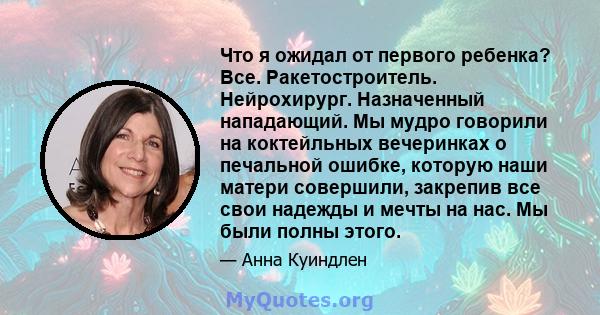 Что я ожидал от первого ребенка? Все. Ракетостроитель. Нейрохирург. Назначенный нападающий. Мы мудро говорили на коктейльных вечеринках о печальной ошибке, которую наши матери совершили, закрепив все свои надежды и мечты на нас. Мы были полны этого.

— Анна Куиндлен

MyQuotes.org